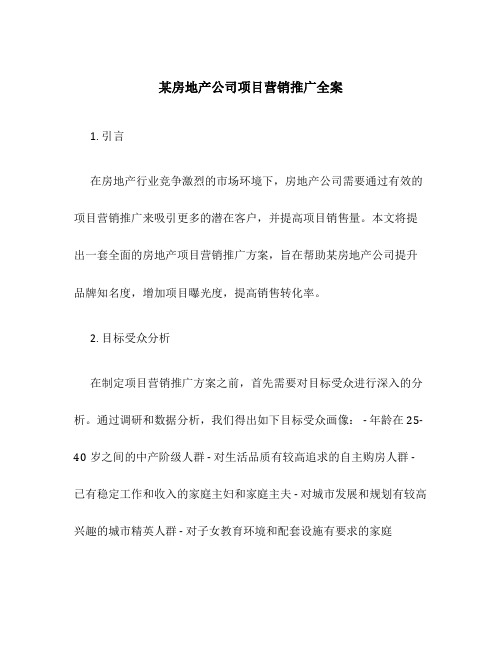 某房地产公司项目营销推广全案

1. 引言

在房地产行业竞争激烈的市场环境下，房地产公司需要通过有效的项目营销推广来吸引更多的潜在客户，并提高项目销售量。本文将提出一套全面的房地产项目营销推广方案，旨在帮助某房地产公司提升品牌知名度，增加项目曝光度，提高销售转化率。

2. 目标受众分析

在制定项目营销推广方案之前，首先需要对目标受众进行深入的分析。通过调研和数据分析，我们得出如下目标受众画像： - 年龄在 25-40 岁之间的中产阶级人群 - 对生活品质有较高追求的自主购房人群 - 已有稳定工作和收入的家庭主妇和家庭主夫 - 对城市发展和规划有较高兴趣的城市精英人群 - 对子女教育环境和配套设施有要求的家庭